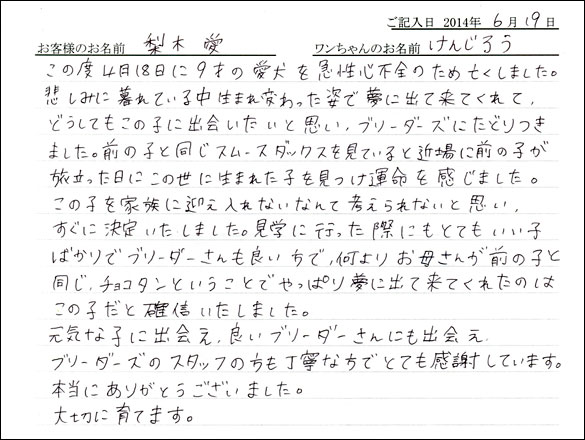 ご記入日 2014年 6月 19日

お客様のお名前 梨木 愛　ワンちゃんのお名前 けんじろう

この度4月18日に9才の愛犬を急性心不全のため亡くしました。悲しみに暮れている中生まれ変わった姿で夢に出て来てくれて、どうしてもこの子に出会いたいと思い、ブリーダーズにたどりつきました。前の子と同じスムースダックスを見ていると近場に前の子が旅立った日にこの世に生まれた子を見つけ運命を感じました。この子を家族に迎え入れないなんて考えられないと思い、すぐに決定いたしました。見学に行った際にもとてもいい子ばかりでブリーダーさんも良い方で、何よりお母さんが前の子と同じ、チョコタンということでやっぱり夢に出て来てくれたのはこの子だと確信いたしました。
元気な子に出会え、良いブリーダーさんにも出会え、ブリーダーズのスタッフの方も丁寧な方でとても感謝しています。
本当にありがとうございました。
大切に育てます。